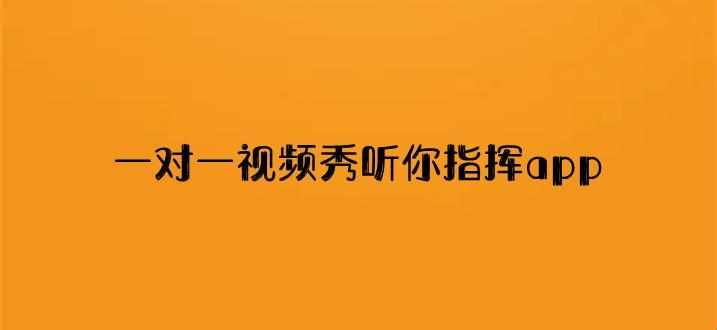 一对一视频秀听你指挥app